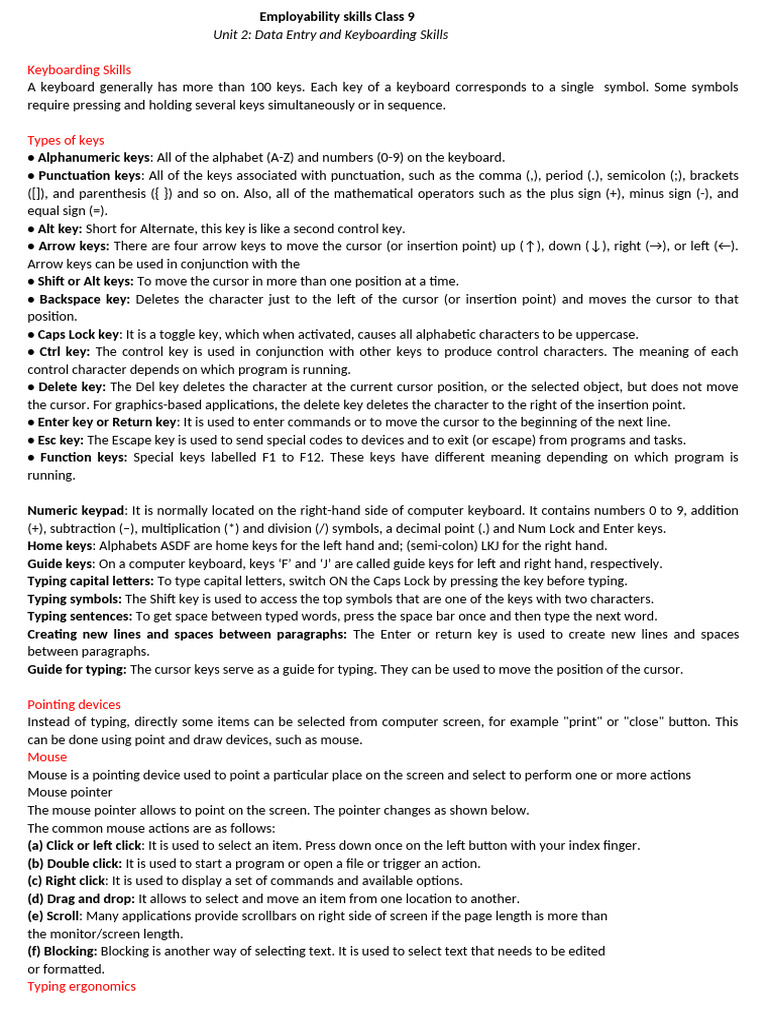 Employability skills Class 9
Unit 2: Data Entry and Keyboarding Skills

Keyboarding Skills
A keyboard generally has more than 100 keys. Each key of a keyboard corresponds to a single symbol. Some symbols require pressing and holding several keys simultaneously or in sequence.

Types of keys
● Alphanumeric keys: All of the alphabet (A-Z) and numbers (0-9) on the keyboard.
● Punctuation keys: All of the keys associated with punctuation, such as the comma (,), period (.), semicolon (;), brackets ([]), and parenthesis ({ }) and so on. Also, all of the mathematical operators such as the plus sign (+), minus sign (-), and equal sign (=).
● Alt key: Short for Alternate, this key is like a second control key.
● Arrow keys: There are four arrow keys to move the cursor (or insertion point) up (↑), down (↓), right (→), or left (←). Arrow keys can be used in conjunction with the
● Shift or Alt keys: To move the cursor in more than one position at a time.
● Backspace key: Deletes the character just to the left of the cursor (or insertion point) and moves the cursor to that position.
● Caps Lock key: It is a toggle key, which when activated, causes all alphabetic characters to be uppercase.
● Ctrl key: The control key is used in conjunction with other keys to produce control characters. The meaning of each control character depends on which program is running.
● Delete key: The Del key deletes the character at the current cursor position, or the selected object, but does not move the cursor. For graphics-based applications, the delete key deletes the character to the right of the insertion point.
● Enter key or Return key: It is used to enter commands or to move the cursor to the beginning of the next line.
● Esc key: The Escape key is used to send special codes to devices and to exit (or escape) from programs and tasks.
● Function keys: Special keys labelled F1 to F12. These keys have different meaning depending on which program is running.

Numeric keypad: It is normally located on the right-hand side of computer keyboard. It contains numbers 0 to 9, addition (+), subtraction (−), multiplication (*) and division (/) symbols, a decimal point (.) and Num Lock and Enter keys.
Home keys: Alphabets ASDF are home keys for the left hand and; (semi-colon) LKJ for the right hand.
Guide keys: On a computer keyboard, keys 'F' and 'J' are called guide keys for left and right hand, respectively.
Typing capital letters: To type capital letters, switch ON the Caps Lock by pressing the key before typing.
Typing symbols: The Shift key is used to access the top symbols that are one of the keys with two characters.
Typing sentences: To get space between typed words, press the space bar once and then type the next word.
Creating new lines and spaces between paragraphs: The Enter or return key is used to create new lines and spaces between paragraphs.
Guide for typing: The cursor keys serve as a guide for typing. They can be used to move the position of the cursor.

Pointing devices
Instead of typing, directly some items can be selected from computer screen, for example "print" or "close" button. This can be done using point and draw devices, such as mouse.
Mouse
Mouse is a pointing device used to point a particular place on the screen and select to perform one or more actions
Mouse pointer
The mouse pointer allows to point on the screen. The pointer changes as shown below.
The common mouse actions are as follows:
(a) Click or left click: It is used to select an item. Press down once on the left button with your index finger.
(b) Double click: It is used to start a program or open a file or trigger an action.
(c) Right click: It is used to display a set of commands and available options.
(d) Drag and drop: It allows to select and move an item from one location to another.
(e) Scroll: Many applications provide scrollbars on right side of screen if the page length is more than the monitor/screen length.
(f) Blocking: Blocking is another way of selecting text. It is used to select text that needs to be edited or formatted.
Typing ergonomics